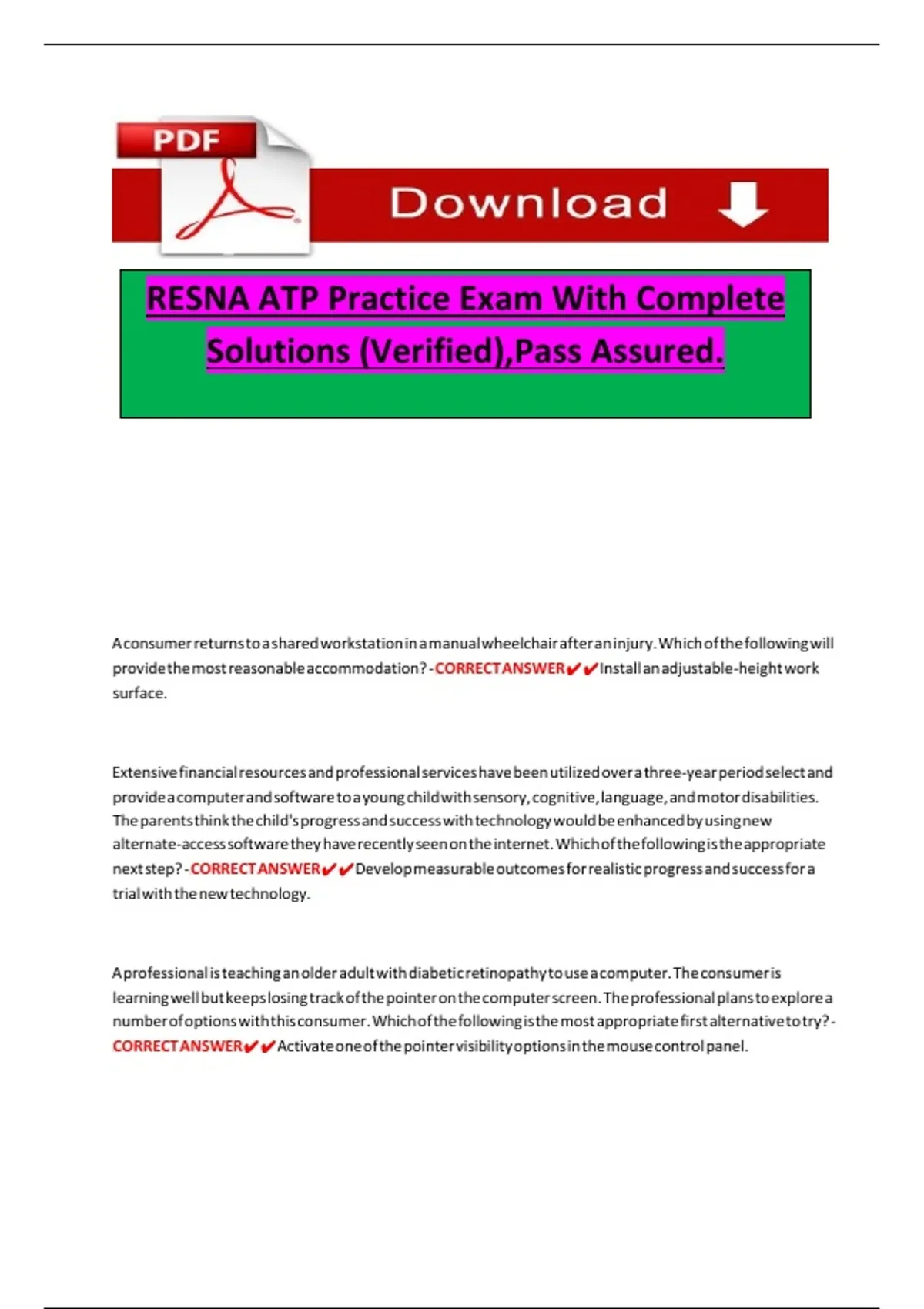 PDF

Download

RESNA ATP Practice Exam With Complete Solutions (Verified),Pass Assured.

A consumer returns to a shared workstation in a manual wheelchair after an injury. Which of the following will provide the most reasonable accommodation? - CORRECT ANSWER✔✔Install an adjustable-height work surface.

Extensive financial resources and professional services have been utilized over a three-year period select and provide a computer and software to a young child with sensory, cognitive, language, and motor disabilities. The parents think the child's progress and success with technology would be enhanced by using new alternate-access software they have recently seen on the internet. Which of the following is the appropriate next step? - CORRECT ANSWER✔✔Develop measurable outcomes for realistic progress and success for a trial with the new technology.

A professional is teaching an older adult with diabetic retinopathy to use a computer. The consumer is learning well but keeps losing track of the pointer on the computer screen. The professional plans to explore a number of options with this consumer. Which of the following is the most appropriate first alternative to try? - CORRECT ANSWER✔✔Activate one of the pointer visibility options in the mouse control panel.